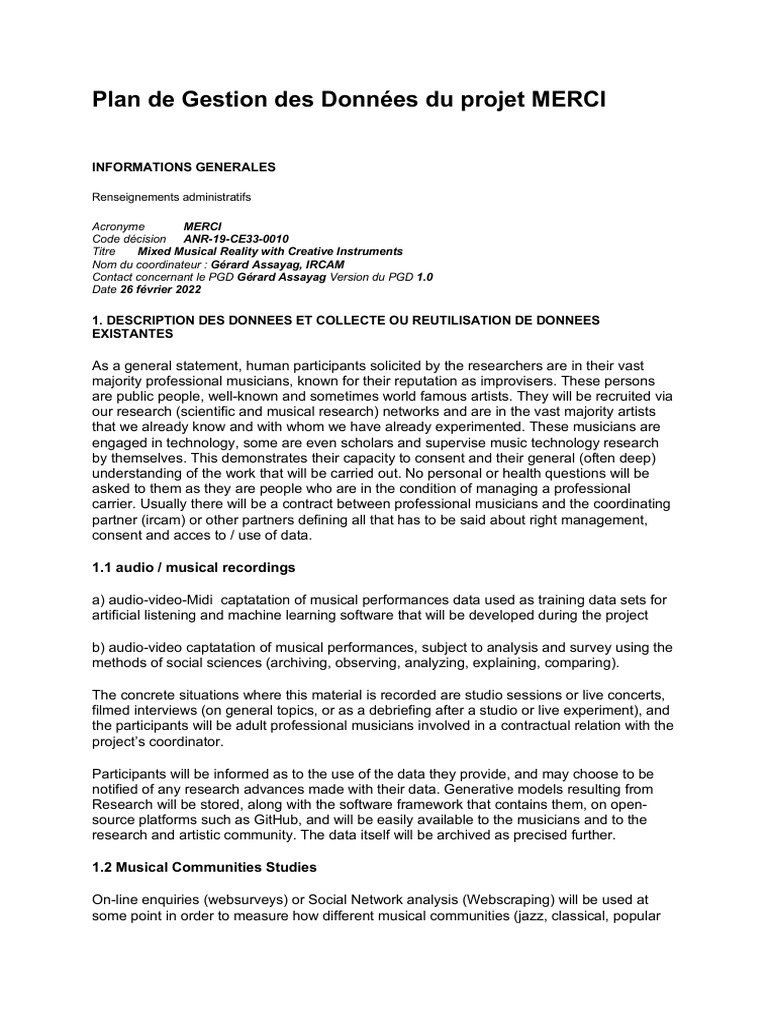 Plan de Gestion des Données du projet MERCI

INFORMATIONS GENERALES

Renseignements administratifs

Acronyme MERCI
Code décision ANR-19-CE33-0010
Titre Mixed Musical Reality with Creative Instruments
Nom du coordinateur : Gérard Assayag, IRCAM
Contact concernant le PGD Gérard Assayag Version du PGD 1.0
Date 26 février 2022

1. DESCRIPTION DES DONNEES ET COLLECTE OU REUTILISATION DE DONNEES EXISTANTES

As a general statement, human participants solicited by the researchers are in their vast majority professional musicians, known for their reputation as improvisers. These persons are public people, well-known and sometimes world famous artists. They will be recruited via our research (scientific and musical research) networks and are in the vast majority artists that we already know and with whom we have already experimented. These musicians are engaged in technology, some are even scholars and supervise music technology research by themselves. This demonstrates their capacity to consent and their general (often deep) understanding of the work that will be carried out. No personal or health questions will be asked to them as they are people who are in the condition of managing a professional carrier. Usually there will be a contract between professional musicians and the coordinating partner (ircam) or other partners defining all that has to be said about right management, consent and acces to / use of data.

1.1 audio / musical recordings

a) audio-video-Midi captatation of musical performances data used as training data sets for artificial listening and machine learning software that will be developed during the project

b) audio-video captatation of musical performances, subject to analysis and survey using the methods of social sciences (archiving, observing, analyzing, explaining, comparing).

The concrete situations where this material is recorded are studio sessions or live concerts, filmed interviews (on general topics, or as a debriefing after a studio or live experiment), and the participants will be adult professional musicians involved in a contractual relation with the project's coordinator.

Participants will be informed as to the use of the data they provide, and may choose to be notified of any research advances made with their data. Generative models resulting from Research will be stored, along with the software framework that contains them, on open-source platforms such as GitHub, and will be easily available to the musicians and to the research and artistic community. The data itself will be archived as precised further.

1.2 Musical Communities Studies

On-line enquiries (websurveys) or Social Network analysis (Webscraping) will be used at some point in order to measure how different musical communities (jazz, classical, popular